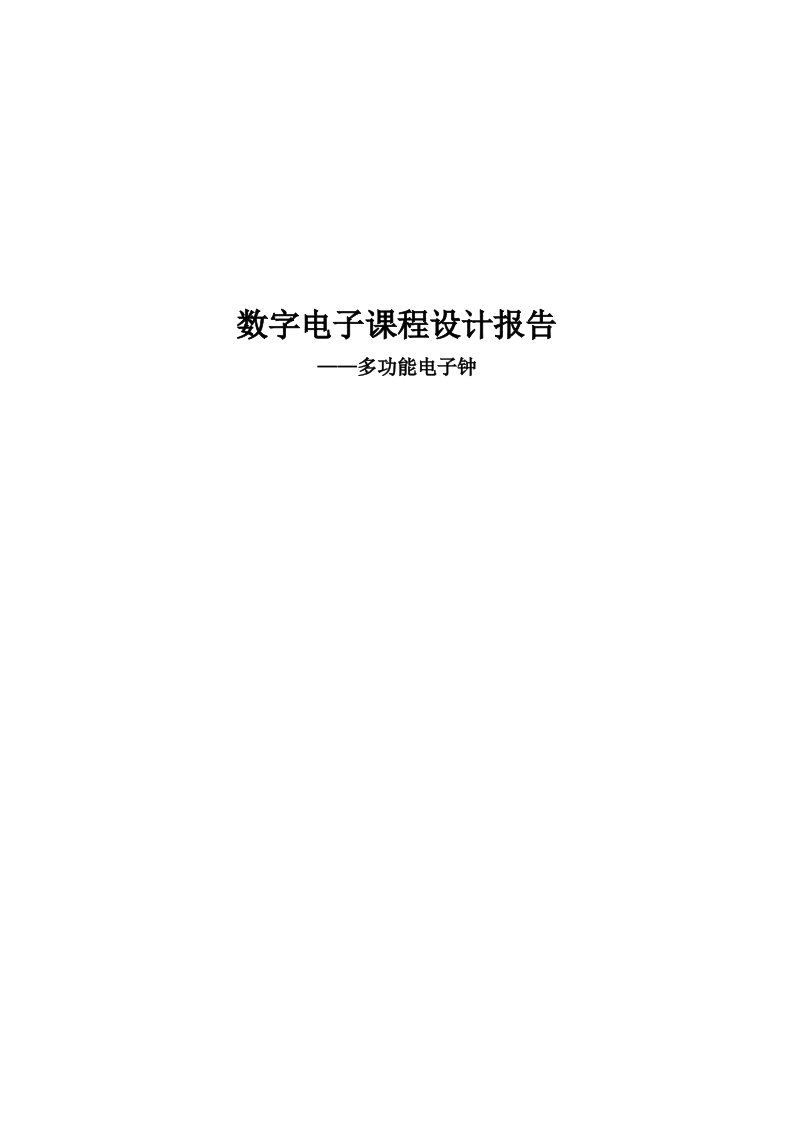 数字电子课程设计报告

——多功能电子钟